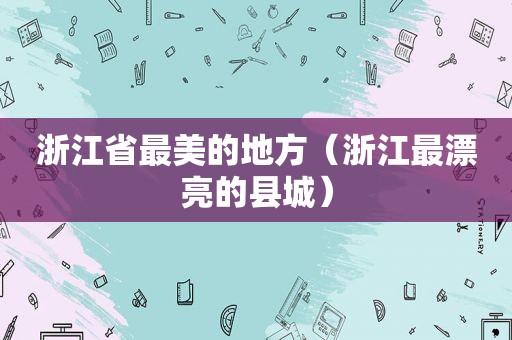 浙江省最美的地方（浙江最漂亮的县城）

STATIONERY